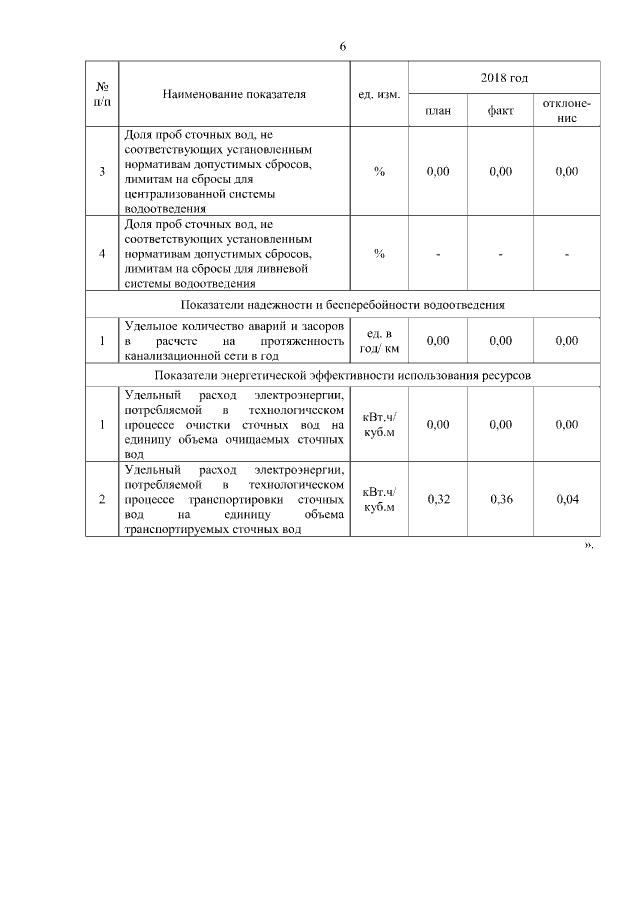 6

| № п/п | Наименование показателя | ед. изм. | 2018 год план | 2018 год факт | 2018 год отклонение |
|---|---|---|---|---|---|
| 3 | Доля проб сточных вод, не соответствующих установленным нормативам допустимых сбросов, лимитам на сбросы для централизованной системы водоотведения | % | 0,00 | 0,00 | 0,00 |
| 4 | Доля проб сточных вод, не соответствующих установленным нормативам допустимых сбросов, лимитам на сбросы для ливневой системы водоотведения | % | - | - | - |
| Показатели надежности и бесперебойности водоотведения | | | | | |
| 1 | Удельное количество аварий и засоров в расчете на протяженность канализационной сети в год | ед. в год/ км | 0,00 | 0,00 | 0,00 |
| Показатели энергетической эффективности использования ресурсов | | | | | |
| 1 | Удельный расход электроэнергии, потребляемой в технологическом процессе очистки сточных вод на единицу объема очищаемых сточных вод | кВт.ч/ куб.м | 0,00 | 0,00 | 0,00 |
| 2 | Удельный расход электроэнергии, потребляемой в технологическом процессе транспортировки сточных вод на единицу объема транспортируемых сточных вод | кВт.ч/ куб.м | 0,32 | 0,36 | 0,04 |

».